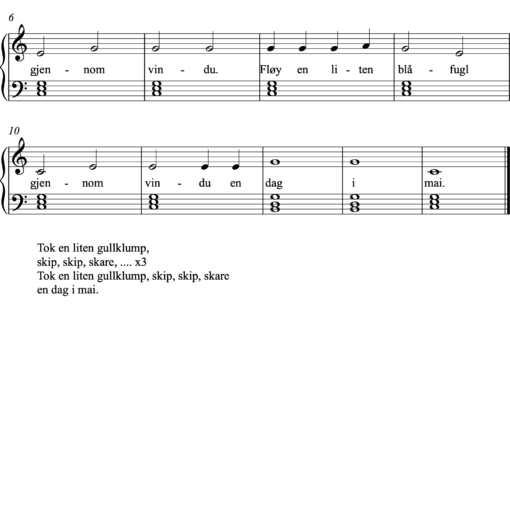 6

gjen - nom vin - du. Fløy en li - ten blå - fugl

10

gjen - nom vin - du en dag i mai.

Tok en liten gullklump,
skip, skip, skare, .... x3
Tok en liten gullklump, skip, skip, skare
en dag i mai.